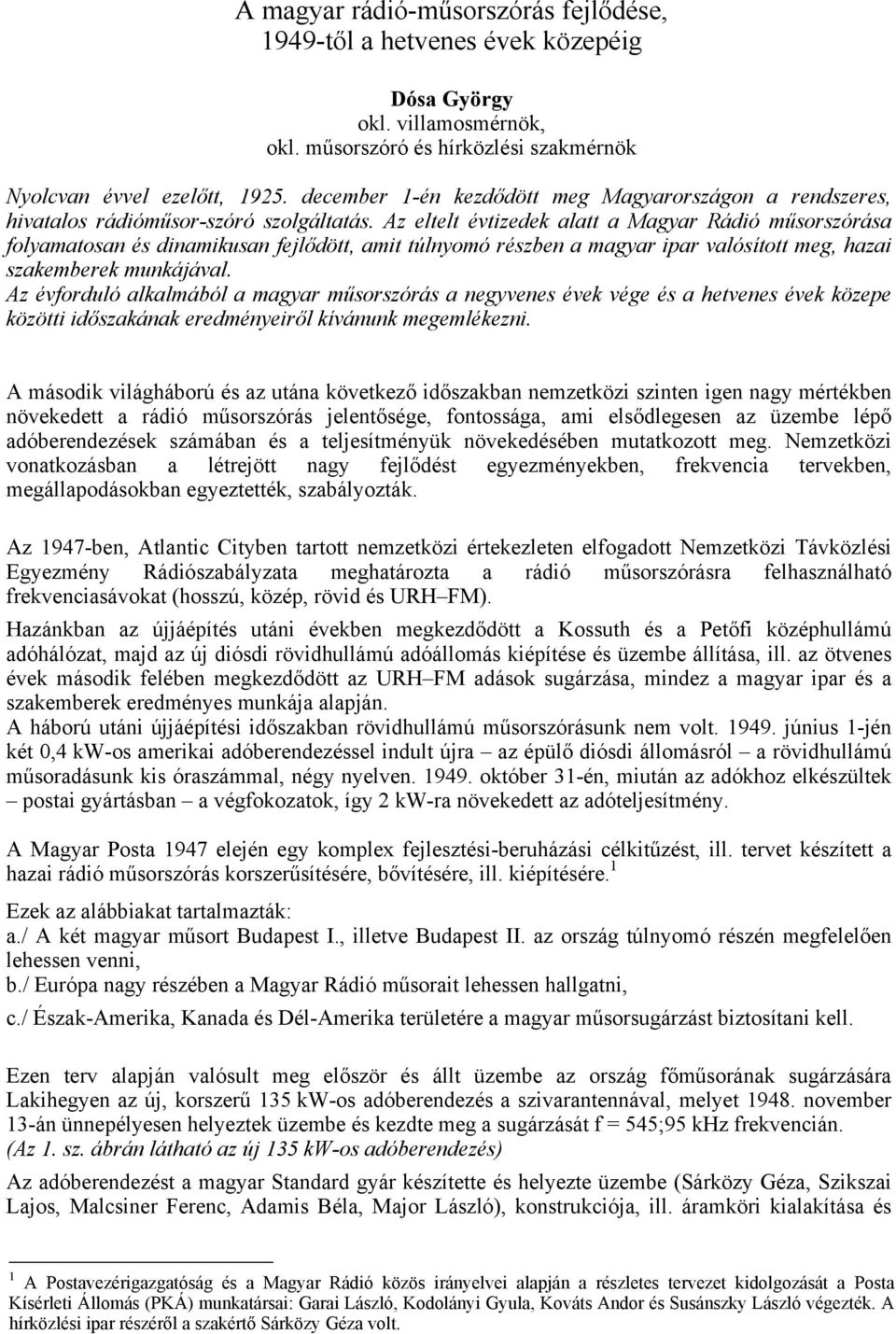 A magyar rádió-műsorszórás fejlődése, 1949-től a hetvenes évek közepéig

Dósa György
okl. villamosmérnök,
okl. műsorszóró és hírközlési szakmérnök

Nyolcvan évvel ezelőtt, 1925. december 1-én kezdődött meg Magyarországon a rendszeres, hivatalos rádióműsor-szóró szolgáltatás. Az eltelt évtizedek alatt a Magyar Rádió műsorszórása folyamatosan és dinamikusan fejlődött, amit túlnyomó részben a magyar ipar valósított meg, hazai szakemberek munkájával.
Az évforduló alkalmából a magyar műsorszórás a negyvenes évek vége és a hetvenes évek közepe közötti időszakának eredményeiről kívánunk megemlékezni.

A második világháború és az utána következő időszakban nemzetközi szinten igen nagy mértékben növekedett a rádió műsorszórás jelentősége, fontossága, ami elsődlegesen az üzembe lépő adóberendezések számában és a teljesítményük növekedésében mutatkozott meg. Nemzetközi vonatkozásban a létrejött nagy fejlődést egyezményekben, frekvencia tervekben, megállapodásokban egyeztették, szabályozták.

Az 1947-ben, Atlantic Cityben tartott nemzetközi értekezleten elfogadott Nemzetközi Távközlési Egyezmény Rádiószabályzata meghatározta a rádió műsorszórásra felhasználható frekvenciasávokat (hosszú, közép, rövid és URH–FM).

Hazánkban az újjáépítés utáni években megkezdődött a Kossuth és a Petőfi középhullámú adóhálózat, majd az új diósdi rövidhullámú adóállomás kiépítése és üzembe állítása, ill. az ötvenes évek második felében megkezdődött az URH–FM adások sugárzása, mindez a magyar ipar és a szakemberek eredményes munkája alapján.
A háború utáni újjáépítési időszakban rövidhullámú műsorszórásunk nem volt. 1949. június 1-jén két 0,4 kW-os amerikai adóberendezéssel indult újra – az épülő diósdi állomásról – a rövidhullámú műsoradásunk kis óraszámmal, négy nyelven. 1949. október 31-én, miután az adókhoz elkészültek – postai gyártásban – a végfokozatok, így 2 kW-ra növekedett az adóteljesítmény.

A Magyar Posta 1947 elején egy komplex fejlesztési-beruházási célkitűzést, ill. tervet készített a hazai rádió műsorszórás korszerűsítésére, bővítésére, ill. kiépítésére.$^1$

Ezek az alábbiakat tartalmazták:
a./ A két magyar műsort Budapest I., illetve Budapest II. az ország túlnyomó részén megfelelően lehessen venni,
b./ Európa nagy részében a Magyar Rádió műsorait lehessen hallgatni,
c./ Észak-Amerika, Kanada és Dél-Amerika területére a magyar műsorsugárzást biztosítani kell.

Ezen terv alapján valósult meg először és állt üzembe az ország főműsorának sugárzására Lakihegyen az új, korszerű 135 kW-os adóberendezés a szivarantennával, melyet 1948. november 13-án ünnepélyesen helyeztek üzembe és kezdte meg a sugárzását f = 545;95 kHz frekvencián.
(Az 1. sz. ábrán látható az új 135 kW-os adóberendezés)
Az adóberendezést a magyar Standard gyár készítette és helyezte üzembe (Sárközy Géza, Szikszai Lajos, Malcsiner Ferenc, Adamis Béla, Major László), konstrukciója, ill. áramköri kialakítása és

$^1$ A Postavezérigazgatóság és a Magyar Rádió közös irányelvei alapján a részletes tervezet kidolgozását a Posta Kísérleti Állomás (PKÁ) munkatársai: Garai László, Kodolányi Gyula, Kováts Andor és Susánszky László végezték. A hírközlési ipar részéről a szakértő Sárközy Géza volt.